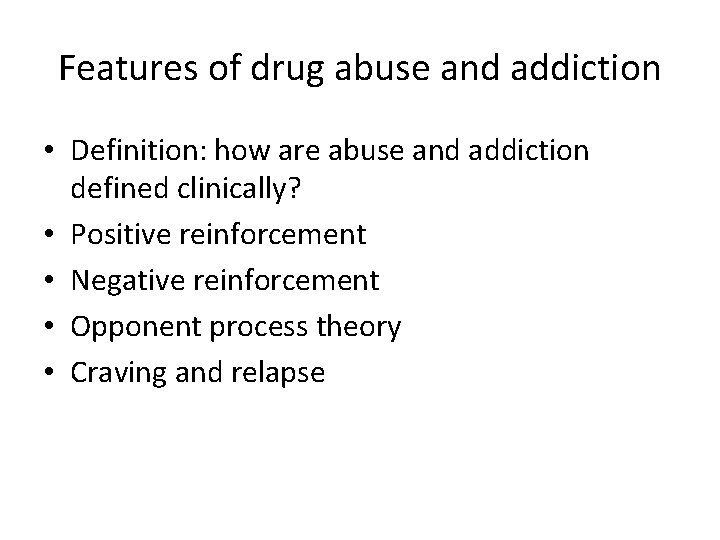 Features of drug abuse and addiction

• Definition: how are abuse and addiction defined clinically?
• Positive reinforcement
• Negative reinforcement
• Opponent process theory
• Craving and relapse